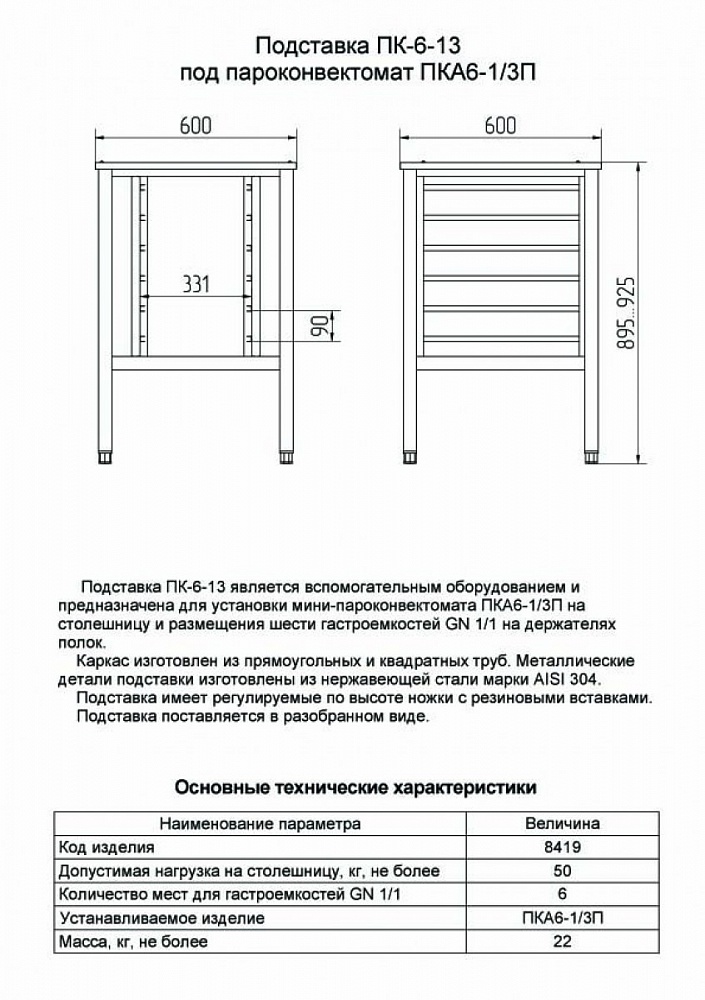 Подставка ПК-6-13
под пароконвектомат ПКА6-1/3П

600

331

90

600

895...925

Подставка ПК-6-13 является вспомогательным оборудованием и предназначена для установки мини-пароконвектомата ПКА6-1/3П на столешницу и размещения шести гастроемкостей GN 1/1 на держателях полок.
Каркас изготовлен из прямоугольных и квадратных труб. Металлические детали подставки изготовлены из нержавеющей стали марки AISI 304.
Подставка имеет регулируемые по высоте ножки с резиновыми вставками.
Подставка поставляется в разобранном виде.

Основные технические характеристики

| Наименование параметра | Величина |
|---|---|
| Код изделия | 8419 |
| Допустимая нагрузка на столешницу, кг, не более | 50 |
| Количество мест для гастроемкостей GN 1/1 | 6 |
| Устанавливаемое изделие | ПКА6-1/3П |
| Масса, кг, не более | 22 |